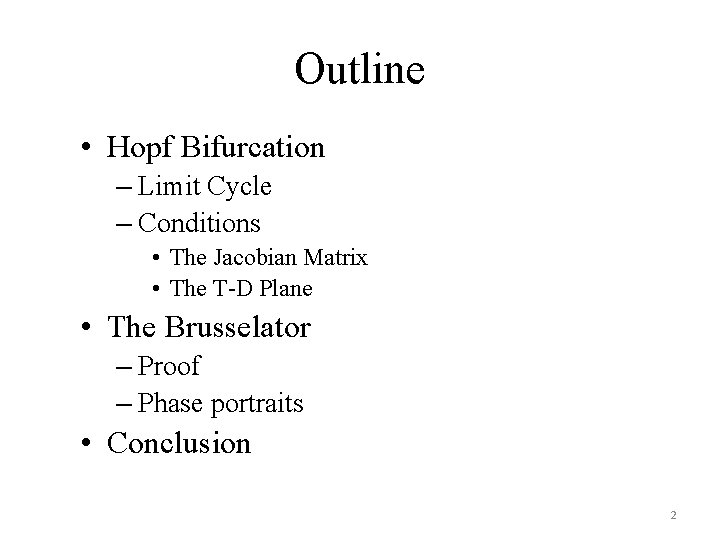 Outline

• Hopf Bifurcation
– Limit Cycle
– Conditions
• The Jacobian Matrix
• The T-D Plane
• The Brusselator
– Proof
– Phase portraits
• Conclusion

2